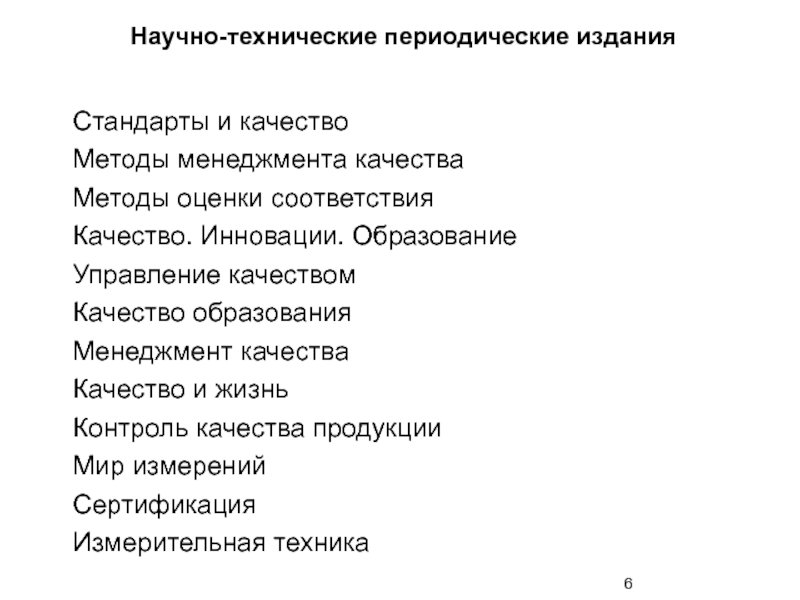 Научно-технические периодические издания

Стандарты и качество
Методы менеджмента качества
Методы оценки соответствия
Качество. Инновации. Образование
Управление качеством
Качество образования
Менеджмент качества
Качество и жизнь
Контроль качества продукции
Мир измерений
Сертификация
Измерительная техника

6